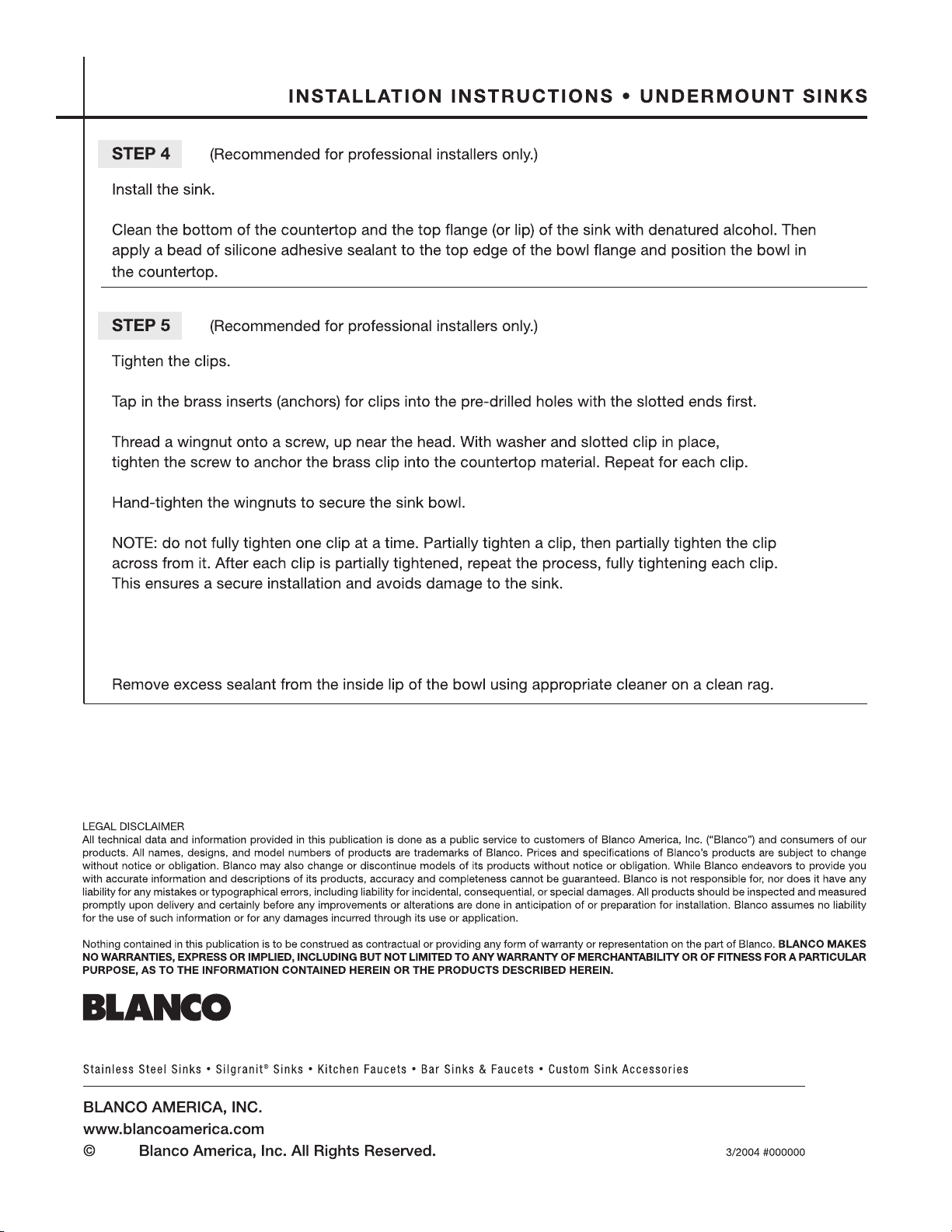 INSTALLATION INSTRUCTIONS • UNDERMOUNT SINKS

STEP 4 (Recommended for professional installers only.)

Install the sink.

Clean the bottom of the countertop and the top flange (or lip) of the sink with denatured alcohol. Then apply a bead of silicone adhesive sealant to the top edge of the bowl flange and position the bowl in the countertop.

STEP 5 (Recommended for professional installers only.)

Tighten the clips.

Tap in the brass inserts (anchors) for clips into the pre-drilled holes with the slotted ends first.

Thread a wingnut onto a screw, up near the head. With washer and slotted clip in place, tighten the screw to anchor the brass clip into the countertop material. Repeat for each clip.

Hand-tighten the wingnuts to secure the sink bowl.

NOTE: do not fully tighten one clip at a time. Partially tighten a clip, then partially tighten the clip across from it. After each clip is partially tightened, repeat the process, fully tightening each clip. This ensures a secure installation and avoids damage to the sink.

Remove excess sealant from the inside lip of the bowl using appropriate cleaner on a clean rag.

LEGAL DISCLAIMER
All technical data and information provided in this publication is done as a public service to customers of Blanco America, Inc. ("Blanco") and consumers of our products. All names, designs, and model numbers of products are trademarks of Blanco. Prices and specifications of Blanco's products are subject to change without notice or obligation. Blanco may also change or discontinue models of its products without notice or obligation. While Blanco endeavors to provide you with accurate information and descriptions of its products, accuracy and completeness cannot be guaranteed. Blanco is not responsible for, nor does it have any liability for any mistakes or typographical errors, including liability for incidental, consequential, or special damages. All products should be inspected and measured promptly upon delivery and certainly before any improvements or alterations are done in anticipation of or preparation for installation. Blanco assumes no liability for the use of such information or for any damages incurred through its use or application.

Nothing contained in this publication is to be construed as contractual or providing any form of warranty or representation on the part of Blanco. BLANCO MAKES NO WARRANTIES, EXPRESS OR IMPLIED, INCLUDING BUT NOT LIMITED TO ANY WARRANTY OF MERCHANTABILITY OR OF FITNESS FOR A PARTICULAR PURPOSE, AS TO THE INFORMATION CONTAINED HEREIN OR THE PRODUCTS DESCRIBED HEREIN.

BLANCO

Stainless Steel Sinks • Silgranit® Sinks • Kitchen Faucets • Bar Sinks & Faucets • Custom Sink Accessories

BLANCO AMERICA, INC.
www.blancoamerica.com
© Blanco America, Inc. All Rights Reserved.

3/2004 #000000